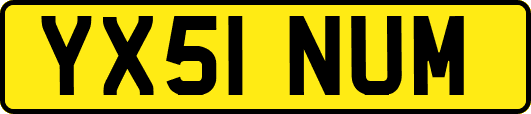 YX51 NUM